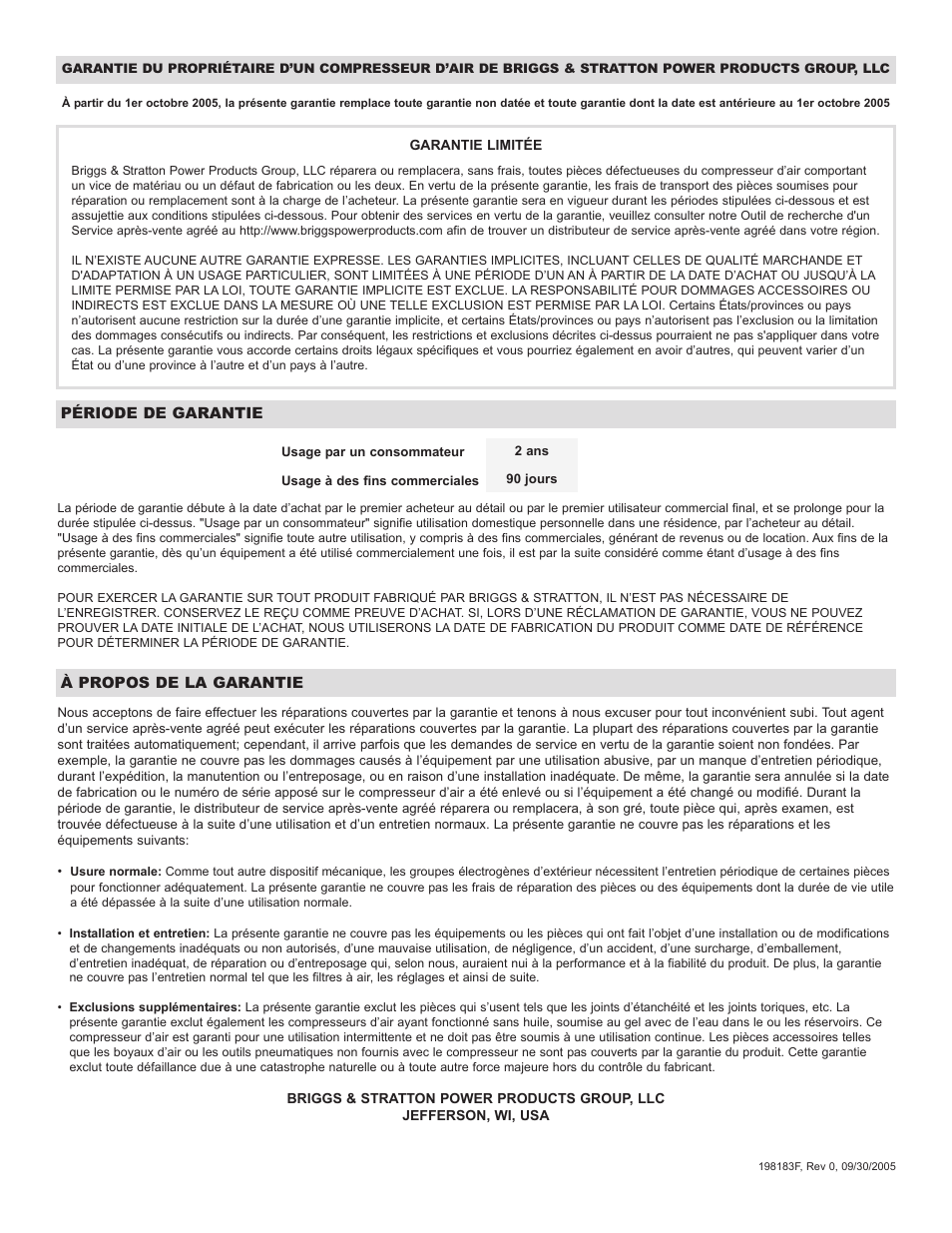 GARANTIE DU PROPRIÉTAIRE D'UN COMPRESSEUR D'AIR DE BRIGGS & STRATTON POWER PRODUCTS GROUP, LLC

À partir du 1er octobre 2005, la présente garantie remplace toute garantie non datée et toute garantie dont la date est antérieure au 1er octobre 2005

GARANTIE LIMITÉE

Briggs & Stratton Power Products Group, LLC réparera ou remplacera, sans frais, toutes pièces défectueuses du compresseur d'air comportant un vice de matériau ou un défaut de fabrication ou les deux. En vertu de la présente garantie, les frais de transport des pièces soumises pour réparation ou remplacement sont à la charge de l'acheteur. La présente garantie sera en vigueur durant les périodes stipulées ci-dessous et est assujettie aux conditions stipulées ci-dessous. Pour obtenir des services en vertu de la garantie, veuillez consulter notre Outil de recherche d'un Service après-vente agréé au http://www.briggspowerproducts.com afin de trouver un distributeur de service après-vente agréé dans votre région.

IL N'EXISTE AUCUNE AUTRE GARANTIE EXPRESSE. LES GARANTIES IMPLICITES, INCLUANT CELLES DE QUALITÉ MARCHANDE ET D'ADAPTATION À UN USAGE PARTICULIER, SONT LIMITÉES À UNE PÉRIODE D'UN AN À PARTIR DE LA DATE D'ACHAT OU JUSQU'À LA LIMITE PERMISE PAR LA LOI, TOUTE GARANTIE IMPLICITE EST EXCLUE. LA RESPONSABILITÉ POUR DOMMAGES ACCESSOIRES OU INDIRECTS EST EXCLUE DANS LA MESURE OÙ UNE TELLE EXCLUSION EST PERMISE PAR LA LOI. Certains États/provinces ou pays n'autorisent aucune restriction sur la durée d'une garantie implicite, et certains États/provinces ou pays n'autorisent pas l'exclusion ou la limitation des dommages consécutifs ou indirects. Par conséquent, les restrictions et exclusions décrites ci-dessus pourraient ne pas s'appliquer dans votre cas. La présente garantie vous accorde certains droits légaux spécifiques et vous pourriez également en avoir d'autres, qui peuvent varier d'un État ou d'une province à l'autre et d'un pays à l'autre.

PÉRIODE DE GARANTIE

| Usage par un consommateur | 2 ans |
|---|---|
| Usage à des fins commerciales | 90 jours |

La période de garantie débute à la date d'achat par le premier acheteur au détail ou par le premier utilisateur commercial final, et se prolonge pour la durée stipulée ci-dessus. "Usage par un consommateur" signifie utilisation domestique personnelle dans une résidence, par l'acheteur au détail. "Usage à des fins commerciales" signifie toute autre utilisation, y compris à des fins commerciales, générant de revenus ou de location. Aux fins de la présente garantie, dès qu'un équipement a été utilisé commercialement une fois, il est par la suite considéré comme étant d'usage à des fins commerciales.

POUR EXERCER LA GARANTIE SUR TOUT PRODUIT FABRIQUÉ PAR BRIGGS & STRATTON, IL N'EST PAS NÉCESSAIRE DE L'ENREGISTRER. CONSERVEZ LE REÇU COMME PREUVE D'ACHAT. SI, LORS D'UNE RÉCLAMATION DE GARANTIE, VOUS NE POUVEZ PROUVER LA DATE INITIALE DE L'ACHAT, NOUS UTILISERONS LA DATE DE FABRICATION DU PRODUIT COMME DATE DE RÉFÉRENCE POUR DÉTERMINER LA PÉRIODE DE GARANTIE.

À PROPOS DE LA GARANTIE

Nous acceptons de faire effectuer les réparations couvertes par la garantie et tenons à nous excuser pour tout inconvénient subi. Tout agent d'un service après-vente agréé peut exécuter les réparations couvertes par la garantie. La plupart des réparations couvertes par la garantie sont traitées automatiquement; cependant, il arrive parfois que les demandes de service en vertu de la garantie soient non fondées. Par exemple, la garantie ne couvre pas les dommages causés à l'équipement par une utilisation abusive, par un manque d'entretien périodique, durant l'expédition, la manutention ou l'entreposage, ou en raison d'une installation inadéquate. De même, la garantie sera annulée si la date de fabrication ou le numéro de série apposé sur le compresseur d'air a été enlevé ou si l'équipement a été changé ou modifié. Durant la période de garantie, le distributeur de service après-vente agréé réparera ou remplacera, à son gré, toute pièce qui, après examen, est trouvée défectueuse à la suite d'une utilisation et d'un entretien normaux. La présente garantie ne couvre pas les réparations et les équipements suivants:

• Usure normale: Comme tout autre dispositif mécanique, les groupes électrogènes d'extérieur nécessitent l'entretien périodique de certaines pièces pour fonctionner adéquatement. La présente garantie ne couvre pas les frais de réparation des pièces ou des équipements dont la durée de vie utile a été dépassée à la suite d'une utilisation normale.

• Installation et entretien: La présente garantie ne couvre pas les équipements ou les pièces qui ont fait l'objet d'une installation ou de modifications et de changements inadéquats ou non autorisés, d'une mauvaise utilisation, de négligence, d'un accident, d'une surcharge, d'emballement, d'entretien inadéquat, de réparation ou d'entreposage qui, selon nous, auraient nui à la performance et à la fiabilité du produit. De plus, la garantie ne couvre pas l'entretien normal tel que les filtres à air, les réglages et ainsi de suite.

• Exclusions supplémentaires: La présente garantie exclut les pièces qui s'usent tels que les joints d'étanchéité et les joints toriques, etc. La présente garantie exclut également les compresseurs d'air ayant fonctionné sans huile, soumise au gel avec de l'eau dans le ou les réservoirs. Ce compresseur d'air est garanti pour une utilisation intermittente et ne doit pas être soumis à une utilisation continue. Les pièces accessoires telles que les boyaux d'air ou les outils pneumatiques non fournis avec le compresseur ne sont pas couverts par la garantie du produit. Cette garantie exclut toute défaillance due à une catastrophe naturelle ou à toute autre force majeure hors du contrôle du fabricant.

BRIGGS & STRATTON POWER PRODUCTS GROUP, LLC
JEFFERSON, WI, USA

198183F, Rev 0, 09/30/2005